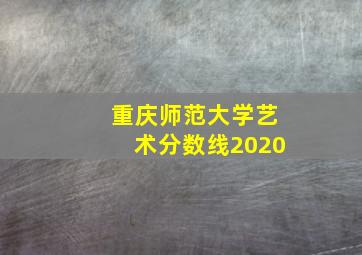 重庆师范大学艺术分数线2020